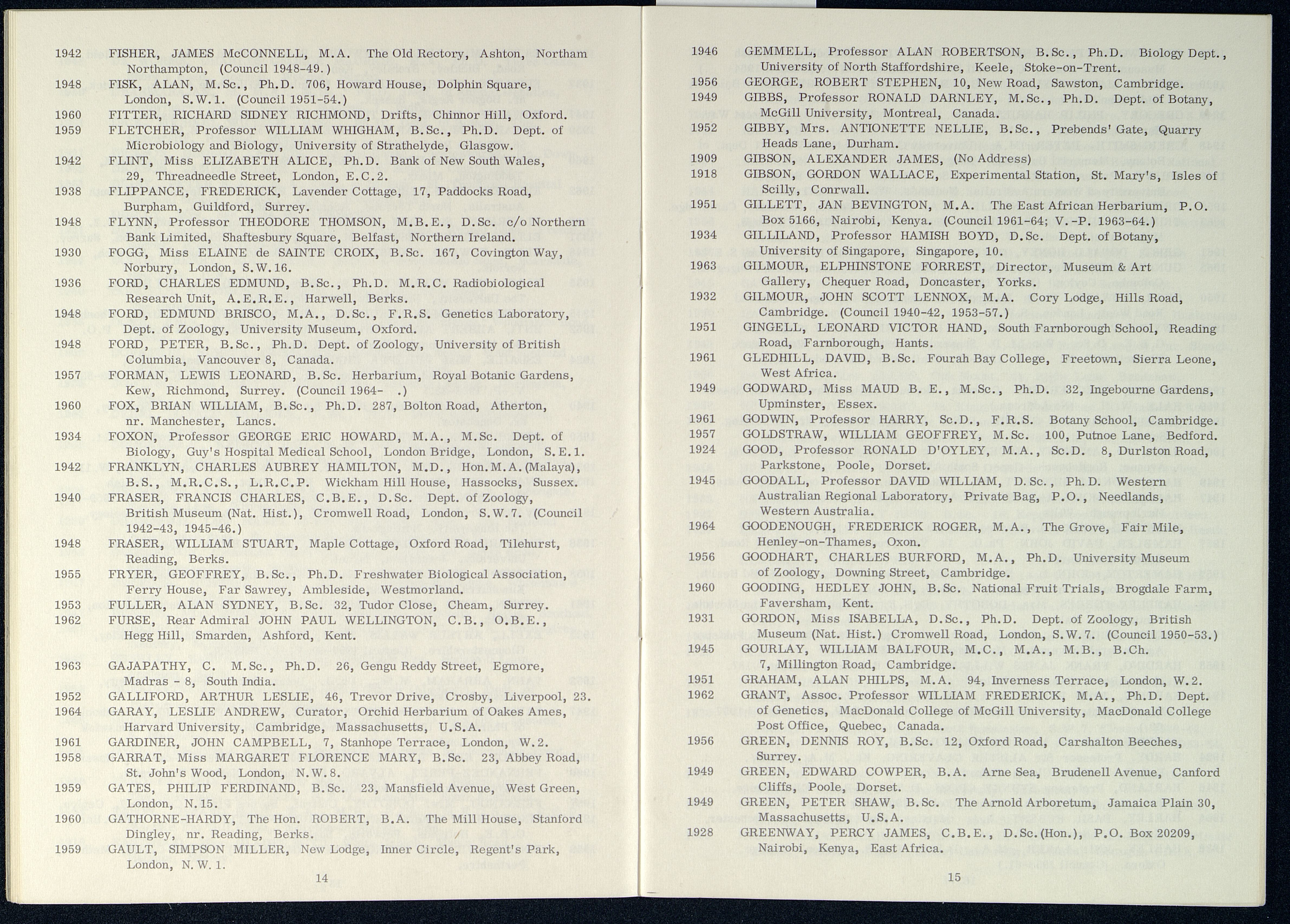 1942 FISHER, JAMES McCONNELL, M.A. The Old Rectory, Ashton, Northam Northampton, (Council 1948-49.)

1948 FISK, ALAN, M.Sc., Ph.D. 706, Howard House, Dolphin Square, London, S.W.1. (Council 1951-54.)

1960 FITTER, RICHARD SIDNEY RICHMOND, Drifts, Chinnor Hill, Oxford.

1959 FLETCHER, Professor WILLIAM WHIGHAM, B.Sc., Ph.D. Dept. of Microbiology and Biology, University of Strathclyde, Glasgow.

1942 FLINT, Miss ELIZABETH ALICE, Ph.D. Bank of New South Wales, 29, Threadneedle Street, London, E.C.2.

1938 FLIPPANCE, FREDERICK, Lavender Cottage, 17, Paddocks Road, Burpham, Guildford, Surrey.

1948 FLYNN, Professor THEODORE THOMSON, M.B.E., D.Sc. c/o Northern Bank Limited, Shaftesbury Square, Belfast, Northern Ireland.

1930 FOGG, Miss ELAINE de SAINTE CROIX, B.Sc. 167, Covington Way, Norbury, London, S.W.16.

1936 FORD, CHARLES EDMUND, B.Sc., Ph.D. M.R.C. Radiobiological Research Unit, A.E.R.E., Harwell, Berks.

1948 FORD, EDMUND BRISCO, M.A., D.Sc., F.R.S. Genetics Laboratory, Dept. of Zoology, University Museum, Oxford.

1948 FORD, PETER, B.Sc., Ph.D. Dept. of Zoology, University of British Columbia, Vancouver 8, Canada.

1957 FORMAN, LEWIS LEONARD, B.Sc. Herbarium, Royal Botanic Gardens, Kew, Richmond, Surrey. (Council 1964- .)

1960 FOX, BRIAN WILLIAM, B.Sc., Ph.D. 287, Bolton Road, Atherton, nr. Manchester, Lancs.

1934 FOXON, Professor GEORGE ERIC HOWARD, M.A., M.Sc. Dept. of Biology, Guy's Hospital Medical School, London Bridge, London, S.E.1.

1942 FRANKLYN, CHARLES AUBREY HAMILTON, M.D., Hon.M.A.(Malaya), B.S., M.R.C.S., L.R.C.P. Wickham Hill House, Hassocks, Sussex.

1940 FRASER, FRANCIS CHARLES, C.B.E., D.Sc. Dept. of Zoology, British Museum (Nat. Hist.), Cromwell Road, London, S.W.7. (Council 1942-43, 1945-46.)

1948 FRASER, WILLIAM STUART, Maple Cottage, Oxford Road, Tilehurst, Reading, Berks.

1955 FRYER, GEOFFREY, B.Sc., Ph.D. Freshwater Biological Association, Ferry House, Far Sawrey, Ambleside, Westmorland.

1953 FULLER, ALAN SYDNEY, B.Sc. 32, Tudor Close, Cheam, Surrey.

1962 FURSE, Rear Admiral JOHN PAUL WELLINGTON, C.B., O.B.E., Hegg Hill, Smarden, Ashford, Kent.

1963 GAJAPATHY, C. M.Sc., Ph.D. 26, Gengu Reddy Street, Egmore, Madras - 8, South India.

1952 GALLIFORD, ARTHUR LESLIE, 46, Trevor Drive, Crosby, Liverpool, 23.

1964 GARAY, LESLIE ANDREW, Curator, Orchid Herbarium of Oakes Ames, Harvard University, Cambridge, Massachusetts, U.S.A.

1961 GARDINER, JOHN CAMPBELL, 7, Stanhope Terrace, London, W.2.

1958 GARRAT, Miss MARGARET FLORENCE MARY, B.Sc. 23, Abbey Road, St. John's Wood, London, N.W.8.

1959 GATES, PHILIP FERDINAND, B.Sc. 23, Mansfield Avenue, West Green, London, N.15.

1960 GATHORNE-HARDY, The Hon. ROBERT, B.A. The Mill House, Stanford Dingley, nr. Reading, Berks.

1959 GAULT, SIMPSON MILLER, New Lodge, Inner Circle, Regent's Park, London, N.W.1.

14

1946 GEMMELL, Professor ALAN ROBERTSON, B.Sc., Ph.D. Biology Dept., University of North Staffordshire, Keele, Stoke-on-Trent.

1956 GEORGE, ROBERT STEPHEN, 10, New Road, Sawston, Cambridge.

1949 GIBBS, Professor RONALD DARNLEY, M.Sc., Ph.D. Dept. of Botany, McGill University, Montreal, Canada.

1952 GIBBY, Mrs. ANTIONETTE NELLIE, B.Sc., Prebends' Gate, Quarry Heads Lane, Durham.

1909 GIBSON, ALEXANDER JAMES, (No Address)

1918 GIBSON, GORDON WALLACE, Experimental Station, St. Mary's, Isles of Scilly, Conrwall.

1951 GILLETT, JAN BEVINGTON, M.A. The East African Herbarium, P.O. Box 5166, Nairobi, Kenya. (Council 1961-64; V.-P. 1963-64.)

1934 GILLILAND, Professor HAMISH BOYD, D.Sc. Dept. of Botany, University of Singapore, Singapore, 10.

1963 GILMOUR, ELPHINSTONE FORREST, Director, Museum & Art Gallery, Chequer Road, Doncaster, Yorks.

1932 GILMOUR, JOHN SCOTT LENNOX, M.A. Cory Lodge, Hills Road, Cambridge. (Council 1940-42, 1953-57.)

1951 GINGELL, LEONARD VICTOR HAND, South Farnborough School, Reading Road, Farnborough, Hants.

1961 GLEDHILL, DAVID, B.Sc. Fourah Bay College, Freetown, Sierra Leone, West Africa.

1949 GODWARD, Miss MAUD B. E., M.Sc., Ph.D. 32, Ingebourne Gardens, Upminster, Essex.

1961 GODWIN, Professor HARRY, Sc.D., F.R.S. Botany School, Cambridge.

1957 GOLDSTRAW, WILLIAM GEOFFREY, M.Sc. 100, Putnoe Lane, Bedford.

1924 GOOD, Professor RONALD D'OYLEY, M.A., Sc.D. 8, Durlston Road, Parkstone, Poole, Dorset.

1945 GOODALL, Professor DAVID WILLIAM, D.Sc., Ph.D. Western Australian Regional Laboratory, Private Bag, P.O., Needlands, Western Australia.

1964 GOODENOUGH, FREDERICK ROGER, M.A., The Grove, Fair Mile, Henley-on-Thames, Oxon.

1956 GOODHART, CHARLES BURFORD, M.A., Ph.D. University Museum of Zoology, Downing Street, Cambridge.

1960 GOODING, HEDLEY JOHN, B.Sc. National Fruit Trials, Brogdale Farm, Faversham, Kent.

1931 GORDON, Miss ISABELLA, D.Sc., Ph.D. Dept. of Zoology, British Museum (Nat. Hist.) Cromwell Road, London, S.W.7. (Council 1950-53.)

1945 GOURLAY, WILLIAM BALFOUR, M.C., M.A., M.B., B.Ch. 7, Millington Road, Cambridge.

1951 GRAHAM, ALAN PHILPS, M.A. 94, Inverness Terrace, London, W.2.

1962 GRANT, Assoc. Professor WILLIAM FREDERICK, M.A., Ph.D. Dept. of Genetics, MacDonald College of McGill University, MacDonald College Post Office, Quebec, Canada.

1956 GREEN, DENNIS ROY, B.Sc. 12, Oxford Road, Carshalton Beeches, Surrey.

1949 GREEN, EDWARD COWPER, B.A. Arne Sea, Brudenell Avenue, Canford Cliffs, Poole, Dorset.

1949 GREEN, PETER SHAW, B.Sc. The Arnold Arboretum, Jamaica Plain 30, Massachusetts, U.S.A.

1928 GREENWAY, PERCY JAMES, C.B.E., D.Sc.(Hon.), P.O. Box 20209, Nairobi, Kenya, East Africa.

15